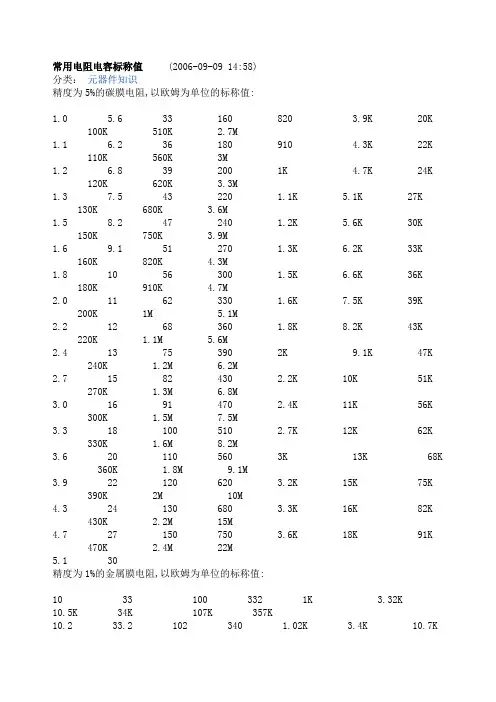 常用电阻电容标称值 (2006-09-09 14:58)
分类： 元器件知识
精度为 5%的碳膜电阻,以欧姆为单位的标称值:

1.0 5.6 33 160 820 3.9K 20K
100K 510K 2.7M
1.1 6.2 36 180 910 4.3K 22K
110K 560K 3M
1.2 6.8 39 200 1K 4.7K 24K
120K 620K 3.3M
1.3 7.5 43 220 1.1K 5.1K 27K
130K 680K 3.6M
1.5 8.2 47 240 1.2K 5.6K 30K
150K 750K 3.9M
1.6 9.1 51 270 1.3K 6.2K 33K
160K 820K 4.3M
1.8 10 56 300 1.5K 6.6K 36K
180K 910K 4.7M
2.0 11 62 330 1.6K 7.5K 39K
200K 1M 5.1M
2.2 12 68 360 1.8K 8.2K 43K
220K 1.1M 5.6M
2.4 13 75 390 2K 9.1K 47K
240K 1.2M 6.2M
2.7 15 82 430 2.2K 10K 51K
270K 1.3M 6.8M
3.0 16 91 470 2.4K 11K 56K
300K 1.5M 7.5M
3.3 18 100 510 2.7K 12K 62K
330K 1.6M 8.2M
3.6 20 110 560 3K 13K 68K
360K 1.8M 9.1M
3.9 22 120 620 3.2K 15K 75K
390K 2M 10M
4.3 24 130 680 3.3K 16K 82K
430K 2.2M 15M
4.7 27 150 750 3.6K 18K 91K
470K 2.4M 22M
5.1 30
精度为 1%的金属膜电阻,以欧姆为单位的标称值:

10 33 100 332 1K 3.32K
10.5K 34K 107K 357K
10.2 33.2 102 340 1.02K 3.4K 10.7K